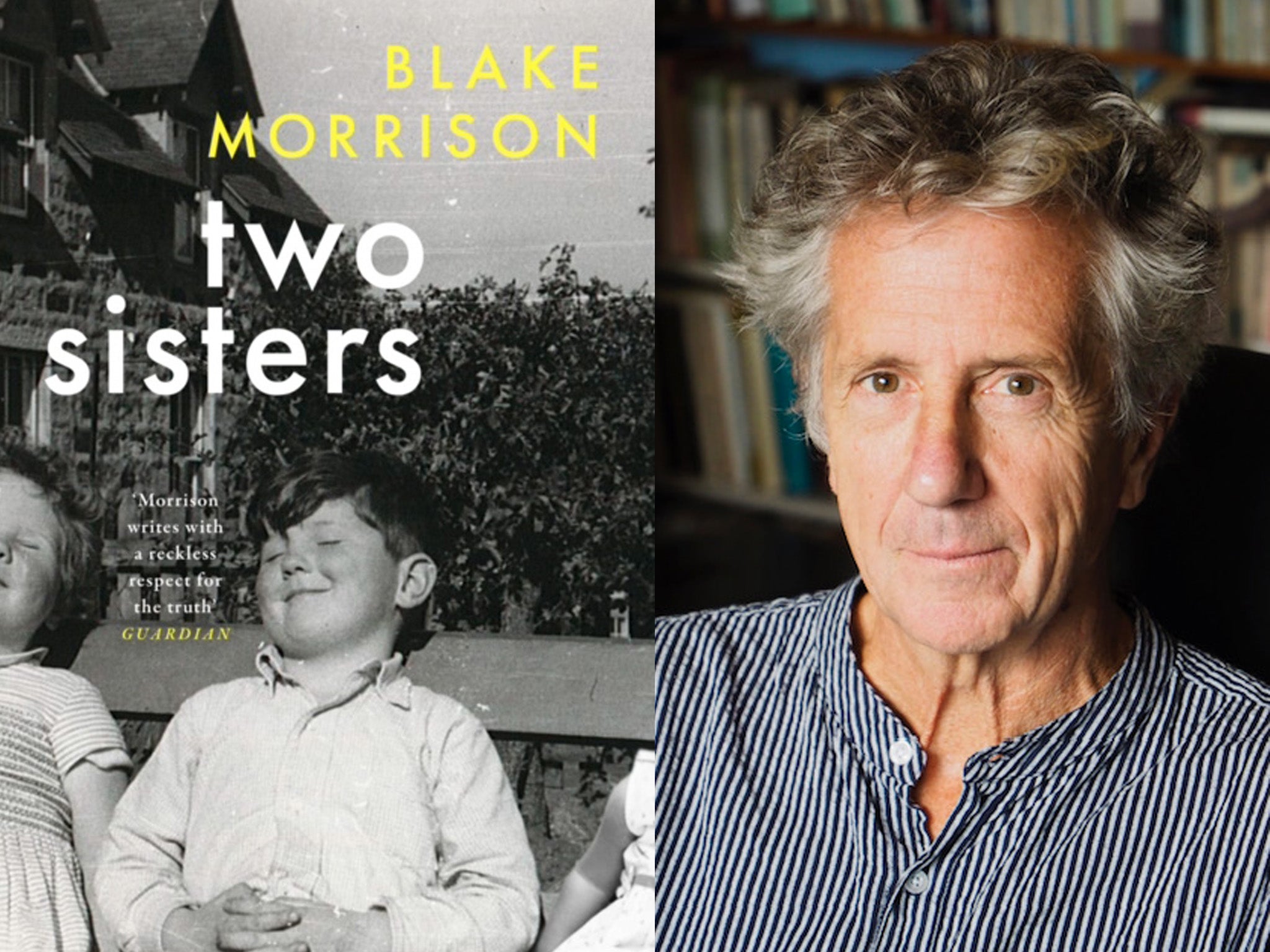 BLAKE MORRISON

two sisters

'Morrison writes with a reckless respect for the truth'
GUARDIAN